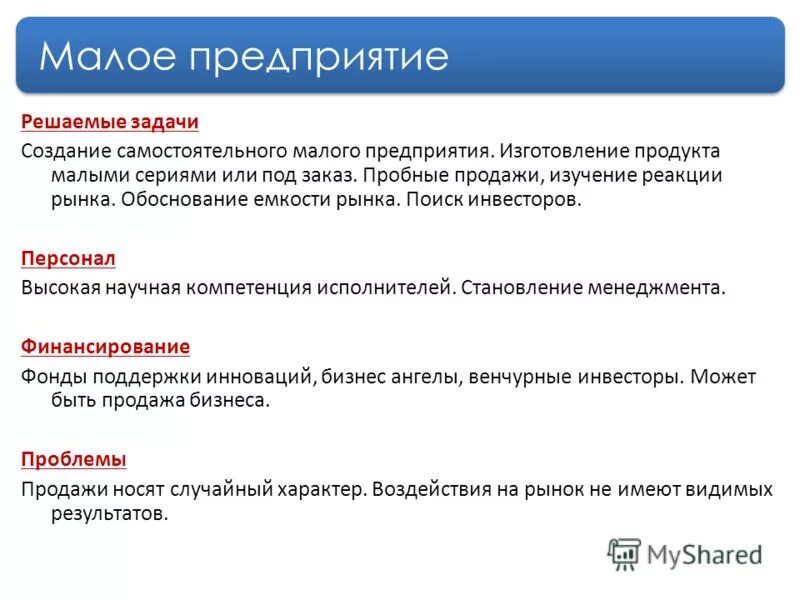 Малое предприятие

Решаемые задачи

Создание самостоятельного малого предприятия. Изготовление продукта малыми сериями или под заказ. Пробные продажи, изучение реакции рынка. Обоснование емкости рынка. Поиск инвесторов.

Персонал

Высокая научная компетенция исполнителей. Становление менеджмента.

Финансирование

Фонды поддержки инноваций, бизнес ангелы, венчурные инвесторы. Может быть продажа бизнеса.

Проблемы

Продажи носят случайный характер. Воздействия на рынок не имеют видимых результатов.

MyShared